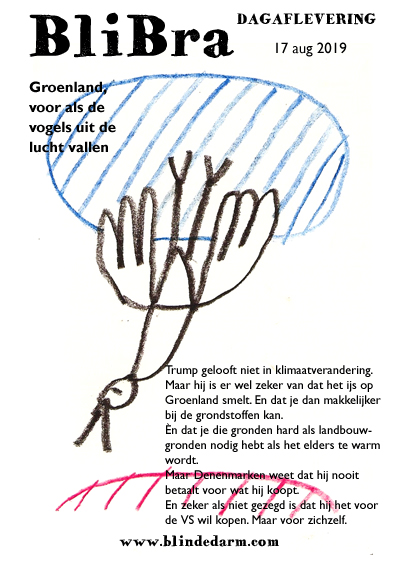 BliBra

DAGAFLEVERING

17 aug 2019

Groenland, voor als de vogels uit de lucht vallen

Trump gelooft niet in klimaatverandering. Maar hij is er wel zeker van dat het ijs op Groenland smelt. En dat je dan makkelijker bij de grondstoffen kan.
Èn dat je die gronden hard als landbouwgronden nodig hebt als het elders te warm wordt.
Maar Denenmarken weet dat hij nooit betaalt voor wat hij koopt.
En zeker als niet gezegd is dat hij het voor de VS wil kopen. Maar voor zichzelf.

www.blindedarm.com